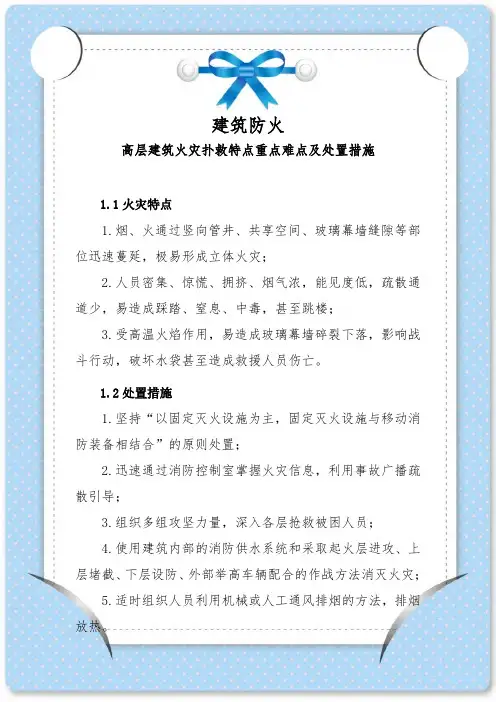 建筑防火

高层建筑火灾扑救特点重点难点及处置措施

1.1 火灾特点

1. 烟、火通过竖向管井、共享空间、玻璃幕墙缝隙等部位迅速蔓延，极易形成立体火灾；

2. 人员密集、惊慌、拥挤、烟气浓，能见度低，疏散通道少，易造成踩踏、窒息、中毒，甚至跳楼；

3. 受高温火焰作用，易造成玻璃幕墙碎裂下落，影响战斗行动，破坏水袋甚至造成救援人员伤亡。

1.2 处置措施

1. 坚持“以固定灭火设施为主，固定灭火设施与移动消防装备相结合”的原则处置；

2. 迅速通过消防控制室掌握火灾信息，利用事故广播疏散引导；

3. 组织多组攻坚力量，深入各层抢救被困人员；

4. 使用建筑内部的消防供水系统和采取起火层进攻、上层堵截、下层设防、外部举高车辆配合的作战方法消灭火灾；

5. 适时组织人员利用机械或人工通风排烟的方法，排烟放热。